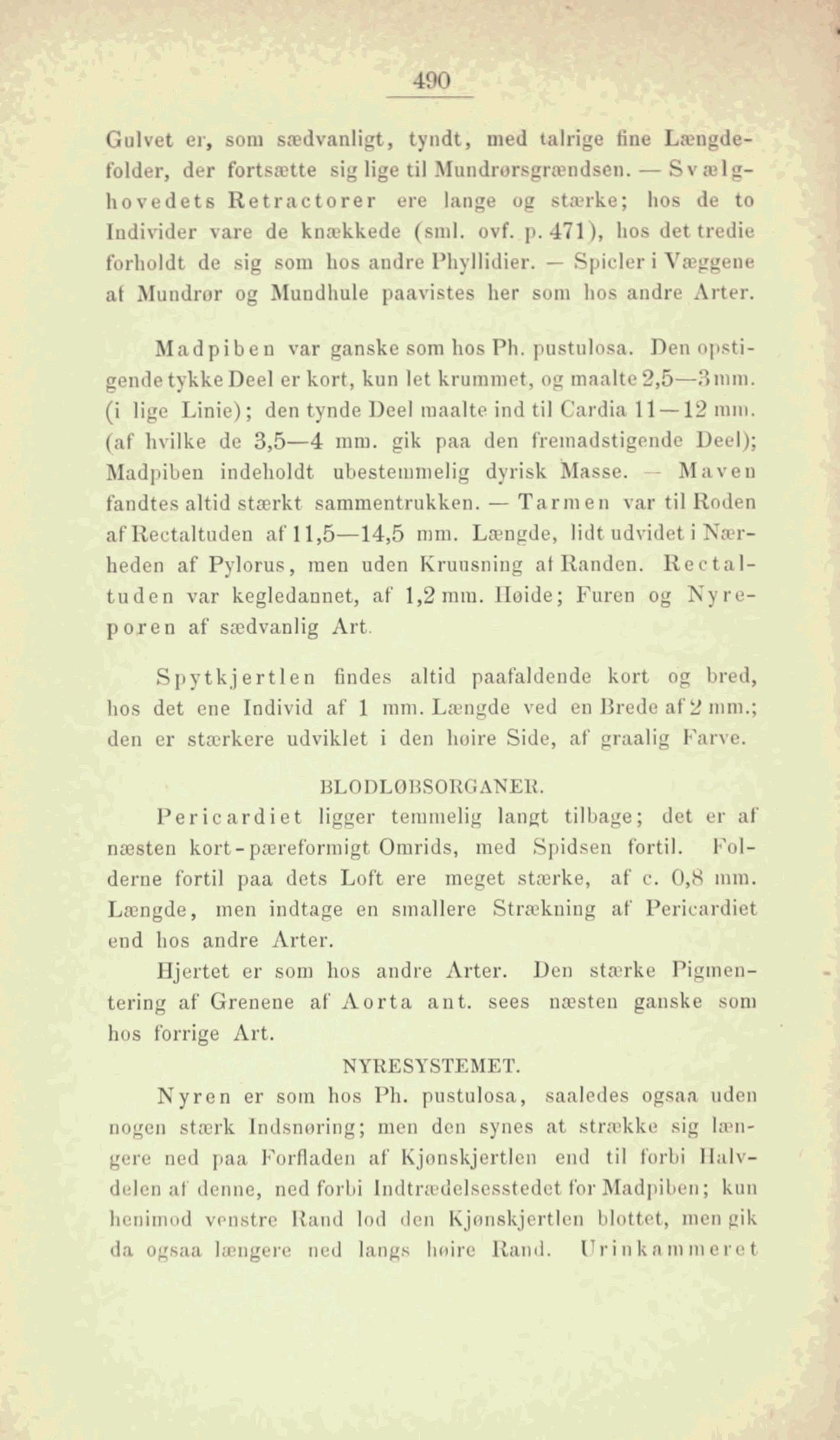 490

Gulvet er, som sædvanligt, tyndt, med talrige fine Længdefolder, der fortsætte sig lige til Mundrørsgrændsen. — Svælghovedets Retractorer ere lange og stærke; hos de to Individer vare de knækkede (sml. ovf. p. 471), hos det tredie forholdt de sig som hos andre Phyllidier. — Spicler i Væggene af Mundrør og Mundhule paavistes her som hos andre Arter.

Madpiben var ganske som hos Ph. pustulosa. Den opstigende tykke Deel er kort, kun let krummet, og maalte 2,5—3 mm. (i lige Linie); den tynde Deel maalte ind til Cardia 11—12 mm. (af hvilke de 3,5—4 mm. gik paa den fremadstigende Deel); Madpiben indeholdt ubestemmelig dyrisk Masse. — Maven fandtes altid stærkt sammentrukken. — Tarmen var til Roden af Rectaltuden af 11,5—14,5 mm. Længde, lidt udvidet i Nærheden af Pylorus, men uden Kruusning af Randen. Rectaltuden var kegledannet, af 1,2 mm. Høide; Furen og Nyreporen af sædvanlig Art.

Spytkjertlen findes altid paafaldende kort og bred, hos det ene Individ af 1 mm. Længde ved en Brede af 2 mm.; den er stærkere udviklet i den høire Side, af graalig Farve.

BLODLØBSORGANER.

Pericardiet ligger temmelig langt tilbage; det er af næsten kort-pæreformigt Omrids, med Spidsen fortil. Folderne fortil paa dets Loft ere meget stærke, af c. 0,8 mm. Længde, men indtage en smallere Strækning af Pericardiet end hos andre Arter.

Hjertet er som hos andre Arter. Den stærke Pigmentering af Grenene af Aorta ant. sees næsten ganske som hos forrige Art.

NYRESYSTEMET.

Nyren er som hos Ph. pustulosa, saaledes ogsaa uden nogen stærk Indsnøring; men den synes at strække sig længere ned paa Forfladen af Kjønskjertlen end til forbi Halvdelen af denne, ned forbi Indtrædelsesstedet for Madpiben; kun henimod venstre Rand lod den Kjønskjertlen blottet, men gik da ogsaa længere ned langs høire Rand. Urinkammeret